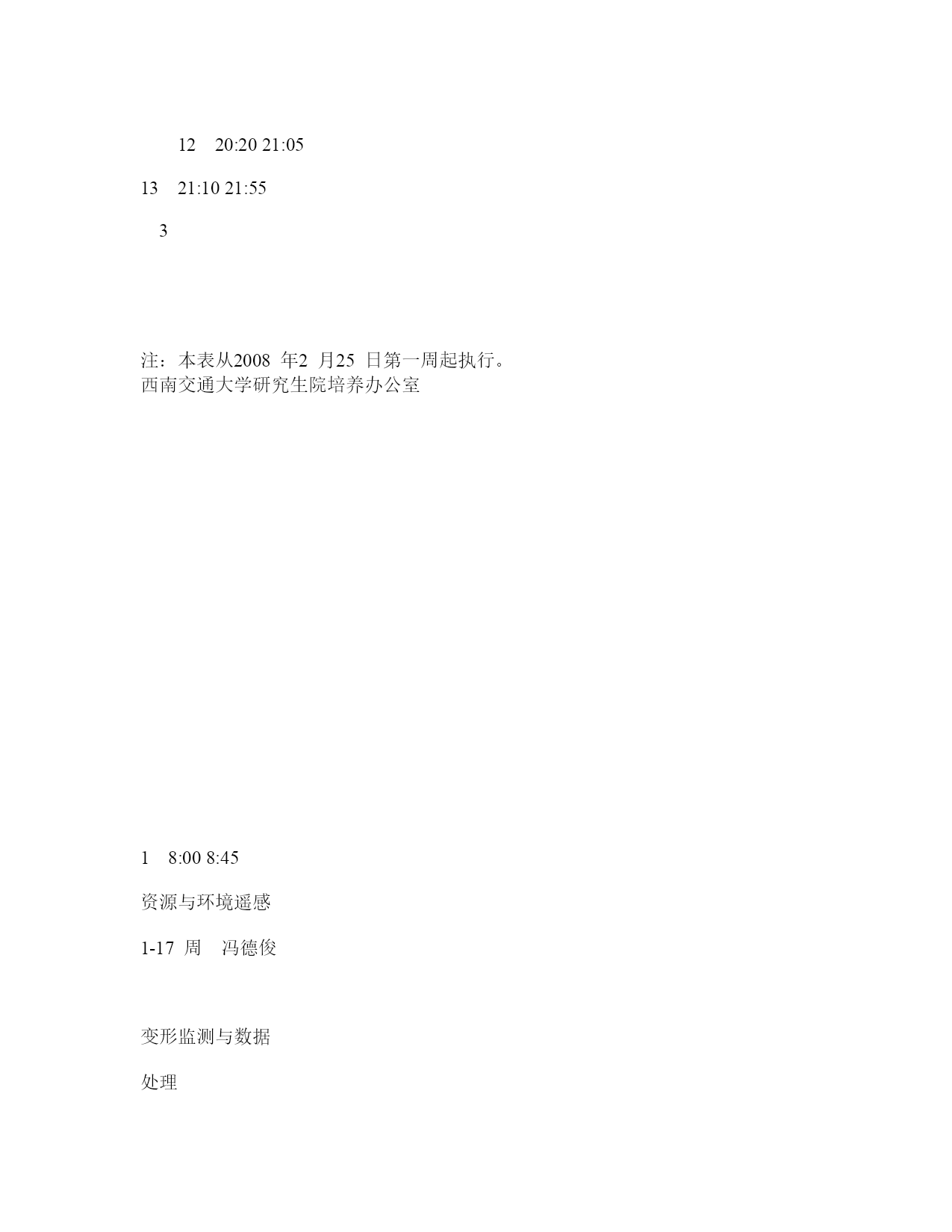 12 20:20 21:05

13 21:10 21:55

3

注：本表从2008 年2 月25 日第一周起执行。
西南交通大学研究生院培养办公室

1 8:00 8:45

资源与环境遥感

1-17 周 冯德俊

变形监测与数据

处理